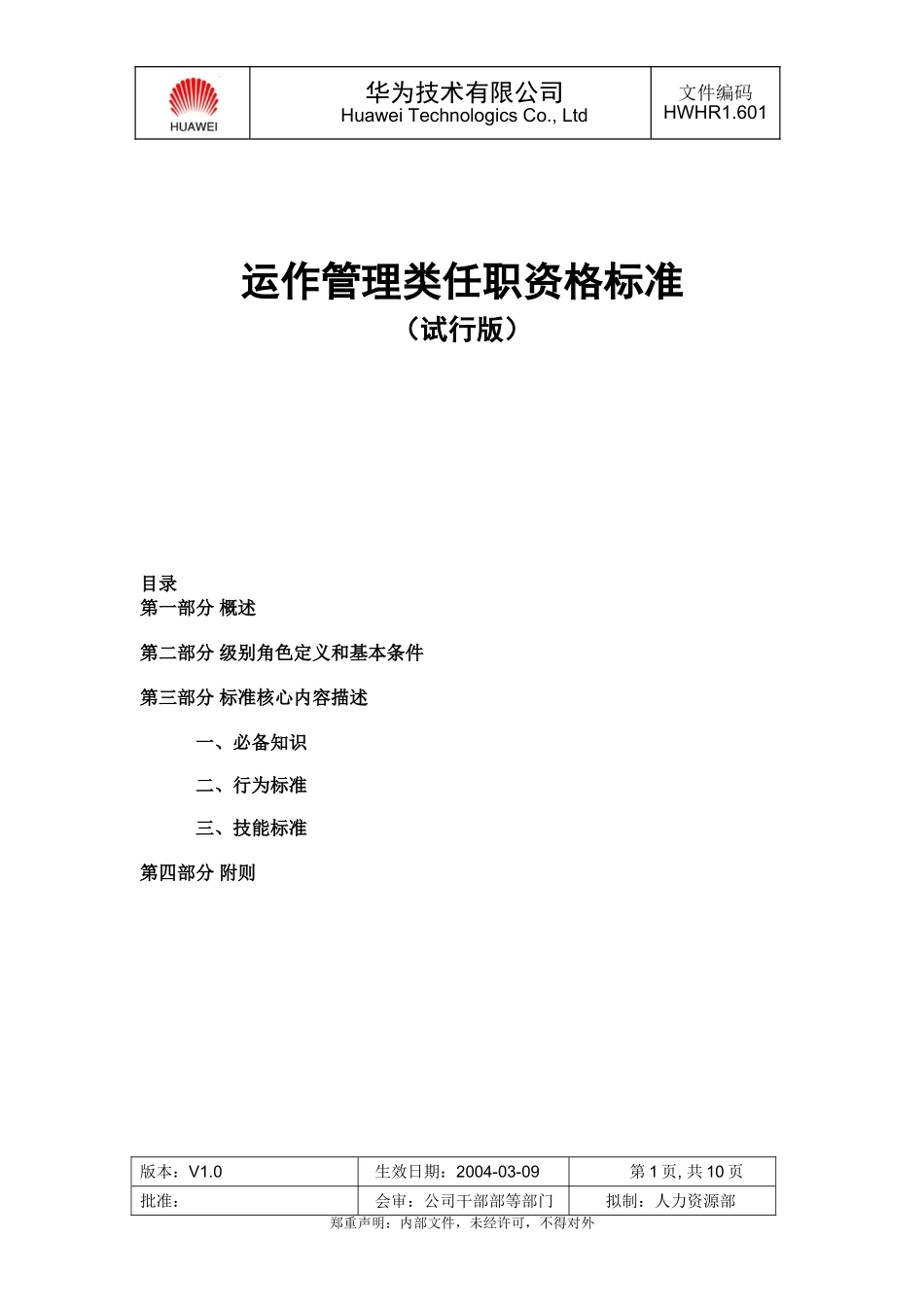 | HUAWEI | 华为技术有限公司 Huawei Technologics Co., Ltd | 文件编码 HWHR1.601 |
|---|---|---|

运作管理类任职资格标准

（试行版）

目录

第一部分 概述

第二部分 级别角色定义和基本条件

第三部分 标准核心内容描述

一、必备知识

二、行为标准

三、技能标准

第四部分 附则

| 版本：V1.0 | 生效日期：2004-03-09 | 第 1 页, 共 10 页 |
|---|---|---|
| 批准： | 会审：公司干部部等部门 | 拟制：人力资源部 |

郑重声明：内部文件，未经许可，不得对外